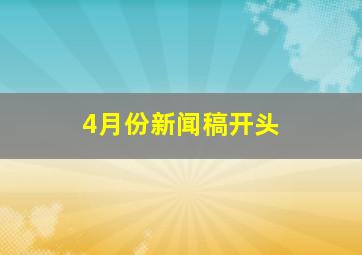 4月份新闻稿开头